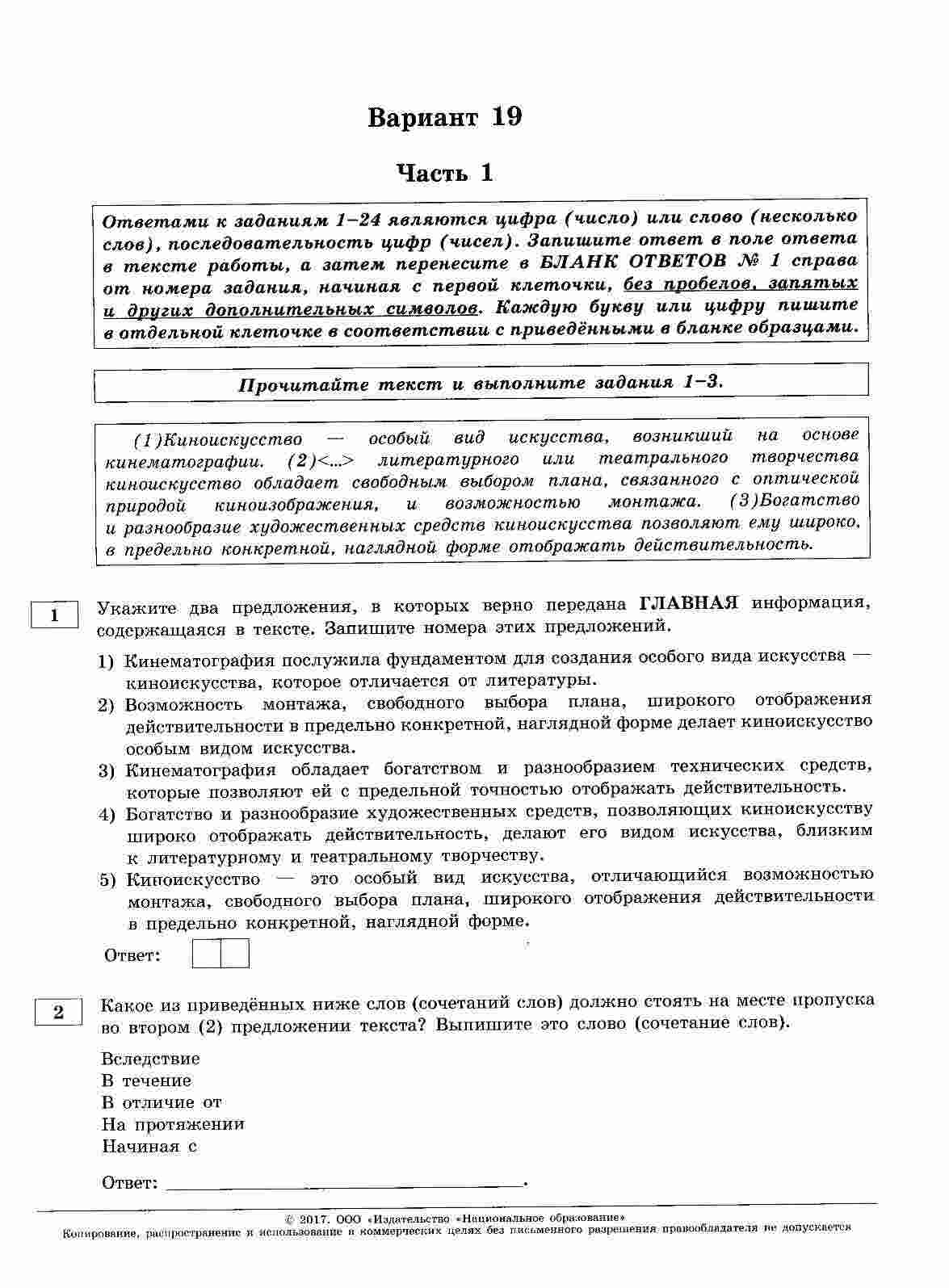 Вариант 19

Часть 1

Ответами к заданиям 1–24 являются цифра (число) или слово (несколько слов), последовательность цифр (чисел). Запишите ответ в поле ответа в тексте работы, а затем перенесите в БЛАНК ОТВЕТОВ № 1 справа от номера задания, начиная с первой клеточки, без пробелов, запятых и других дополнительных символов. Каждую букву или цифру пишите в отдельной клеточке в соответствии с приведёнными в бланке образцами.

Прочитайте текст и выполните задания 1–3.

(1)Киноискусство — особый вид искусства, возникший на основе кинематографии. (2)<...> литературного или театрального творчества киноискусство обладает свободным выбором плана, связанного с оптической природой киноизображения, и возможностью монтажа. (3)Богатство и разнообразие художественных средств киноискусства позволяют ему широко, в предельно конкретной, наглядной форме отображать действительность.

1

Укажите два предложения, в которых верно передана ГЛАВНАЯ информация, содержащаяся в тексте. Запишите номера этих предложений.

1) Кинематография послужила фундаментом для создания особого вида искусства — киноискусства, которое отличается от литературы.
2) Возможность монтажа, свободного выбора плана, широкого отображения действительности в предельно конкретной, наглядной форме делает киноискусство особым видом искусства.
3) Кинематография обладает богатством и разнообразием технических средств, которые позволяют ей с предельной точностью отображать действительность.
4) Богатство и разнообразие художественных средств, позволяющих киноискусству широко отображать действительность, делают его видом искусства, близким к литературному и театральному творчеству.
5) Киноискусство — это особый вид искусства, отличающийся возможностью монтажа, свободного выбора плана, широкого отображения действительности в предельно конкретной, наглядной форме.

Ответ:

2

Какое из приведённых ниже слов (сочетаний слов) должно стоять на месте пропуска во втором (2) предложении текста? Выпишите это слово (сочетание слов).

Вследствие
В течение
В отличие от
На протяжении
Начиная с

Ответ: ____.

© 2017. ООО «Издательство «Национальное образование»
Копирование, распространение и использование в коммерческих целях без письменного разрешения правообладателя не допускается